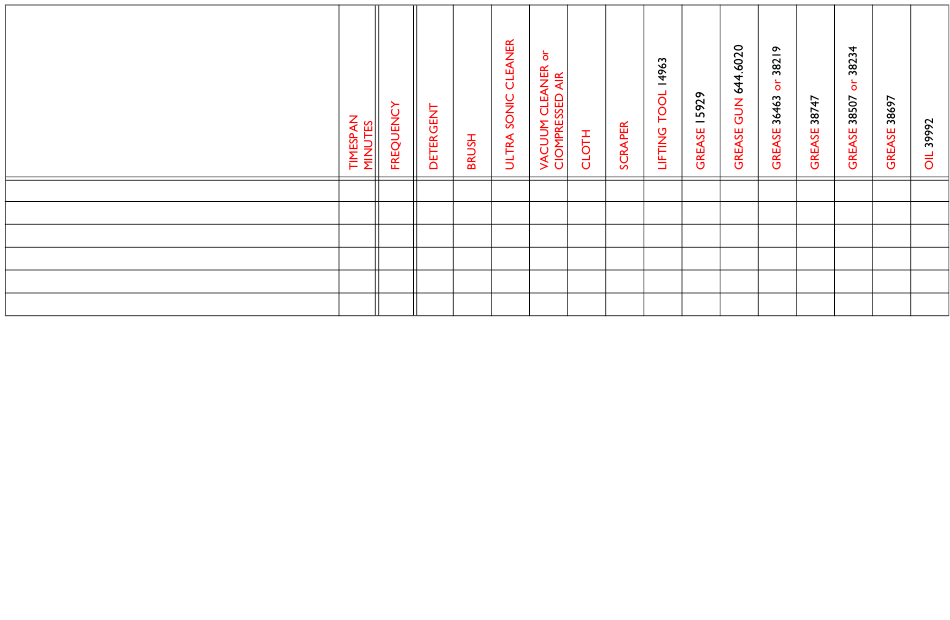 |  | TIMESPAN MINUTES | FREQUENCY | DETERGENT | BRUSH | ULTRA SONIC CLEANER | VACUUM CLEANER or CIOMPRESSED AIR | CLOTH | SCRAPER | LIFTING TOOL 14963 | GREASE 15929 | GREASE GUN 644.6020 | GREASE 36463 or 38219 | GREASE 38747 | GREASE 38507 or 38234 | GREASE 38697 | OIL 39992 |
|---|---|---|---|---|---|---|---|---|---|---|---|---|---|---|---|---|
|  |  |  |  |  |  |  |  |  |  |  |  |  |  |  |  |  |
|  |  |  |  |  |  |  |  |  |  |  |  |  |  |  |  |  |
|  |  |  |  |  |  |  |  |  |  |  |  |  |  |  |  |  |
|  |  |  |  |  |  |  |  |  |  |  |  |  |  |  |  |  |
|  |  |  |  |  |  |  |  |  |  |  |  |  |  |  |  |  |
|  |  |  |  |  |  |  |  |  |  |  |  |  |  |  |  |  |